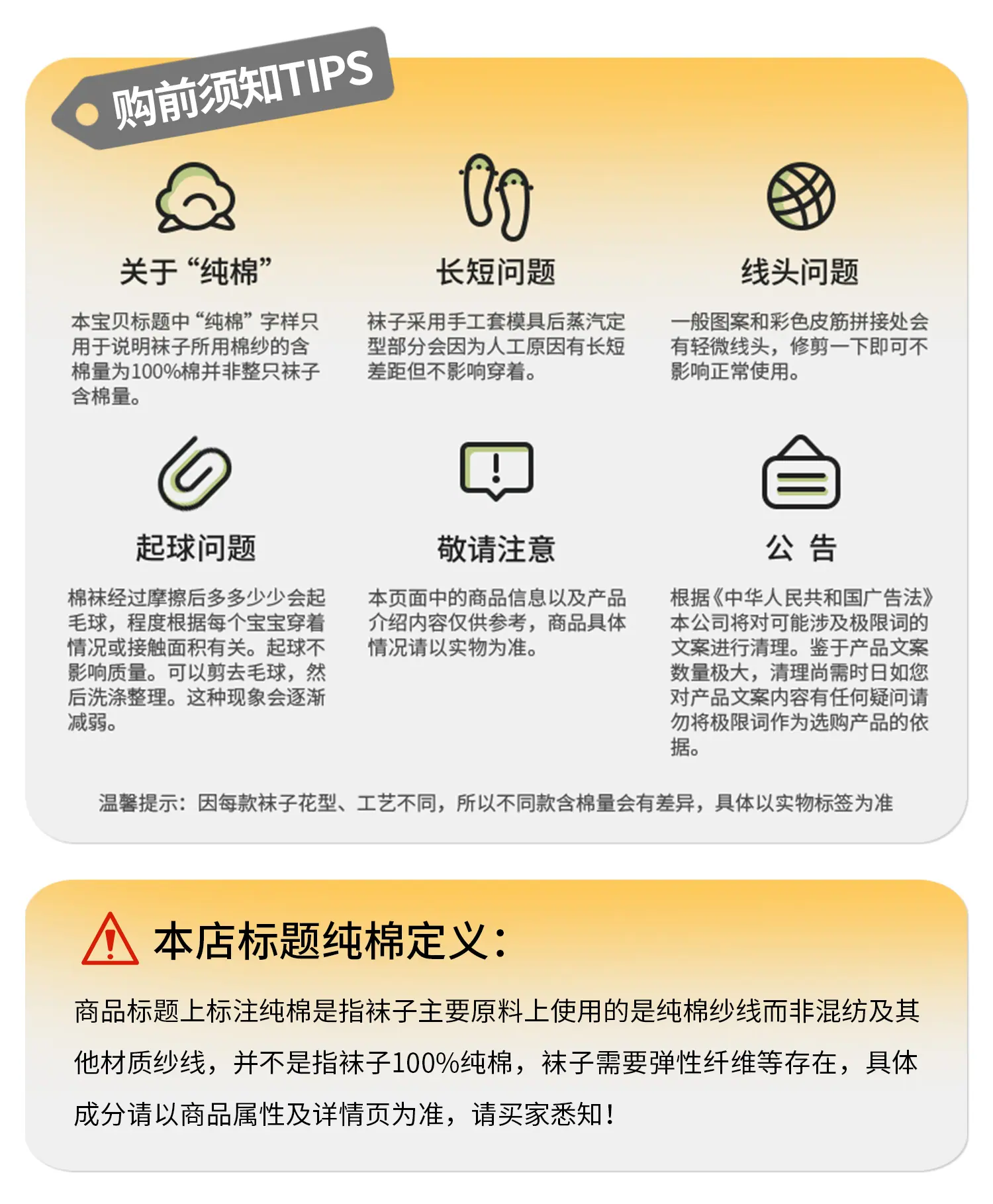 购前须知TIPS

关于“纯棉”

本宝贝标题中“纯棉”字样只用于说明袜子所用棉纱的含棉量为100%棉并非整只袜子含棉量。

长短问题

袜子采用手工套模具后蒸汽定型部分会因为人工原因有长短差距但不影响穿着。

线头问题

一般图案和彩色皮筋拼接处会有轻微线头，修剪一下即可不影响正常使用。

起球问题

棉袜经过摩擦后多多少少会起毛球，程度根据每个宝宝穿着情况或接触面积有关。起球不影响质量。可以剪去毛球，然后洗涤整理。这种现象会逐渐减弱。

敬请注意

本页面中的商品信息以及产品介绍内容仅供参考，商品具体情况请以实物为准。

公 告

根据《中华人民共和国广告法》本公司将对可能涉及极限词的文案进行清理。鉴于产品文案数量极大，清理尚需时日如您对产品文案内容有任何疑问请勿将极限词作为选购产品的依据。

温馨提示：因每款袜子花型、工艺不同，所以不同款含棉量会有差异，具体以实物标签为准

本店标题纯棉定义：

商品标题上标注纯棉是指袜子主要原料上使用的是纯棉纱线而非混纺及其他材质纱线，并不是指袜子100%纯棉，袜子需要弹性纤维等存在，具体成分请以商品属性及详情页为准，请买家悉知！